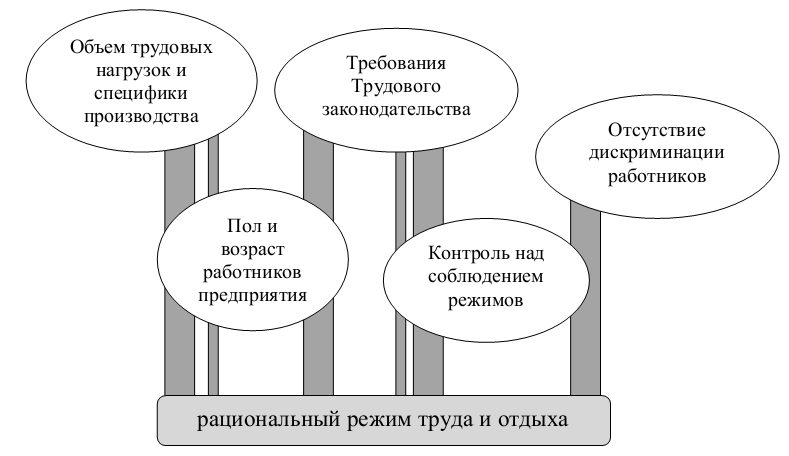 Объем трудовых нагрузок и специфики производства

Требования Трудового законодательства

Отсутствие дискриминации работников

Пол и возраст работников предприятия

Контроль над соблюдением режимов

рациональный режим труда и отдыха